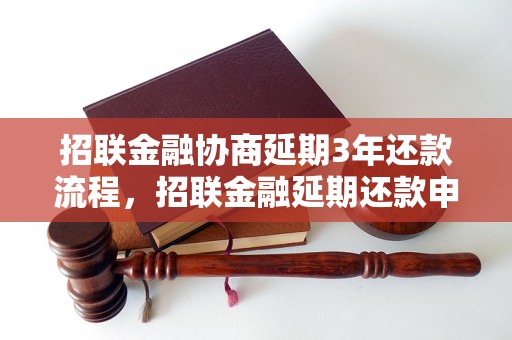 招联金融协商延期3年还款流程，招联金融延期还款申